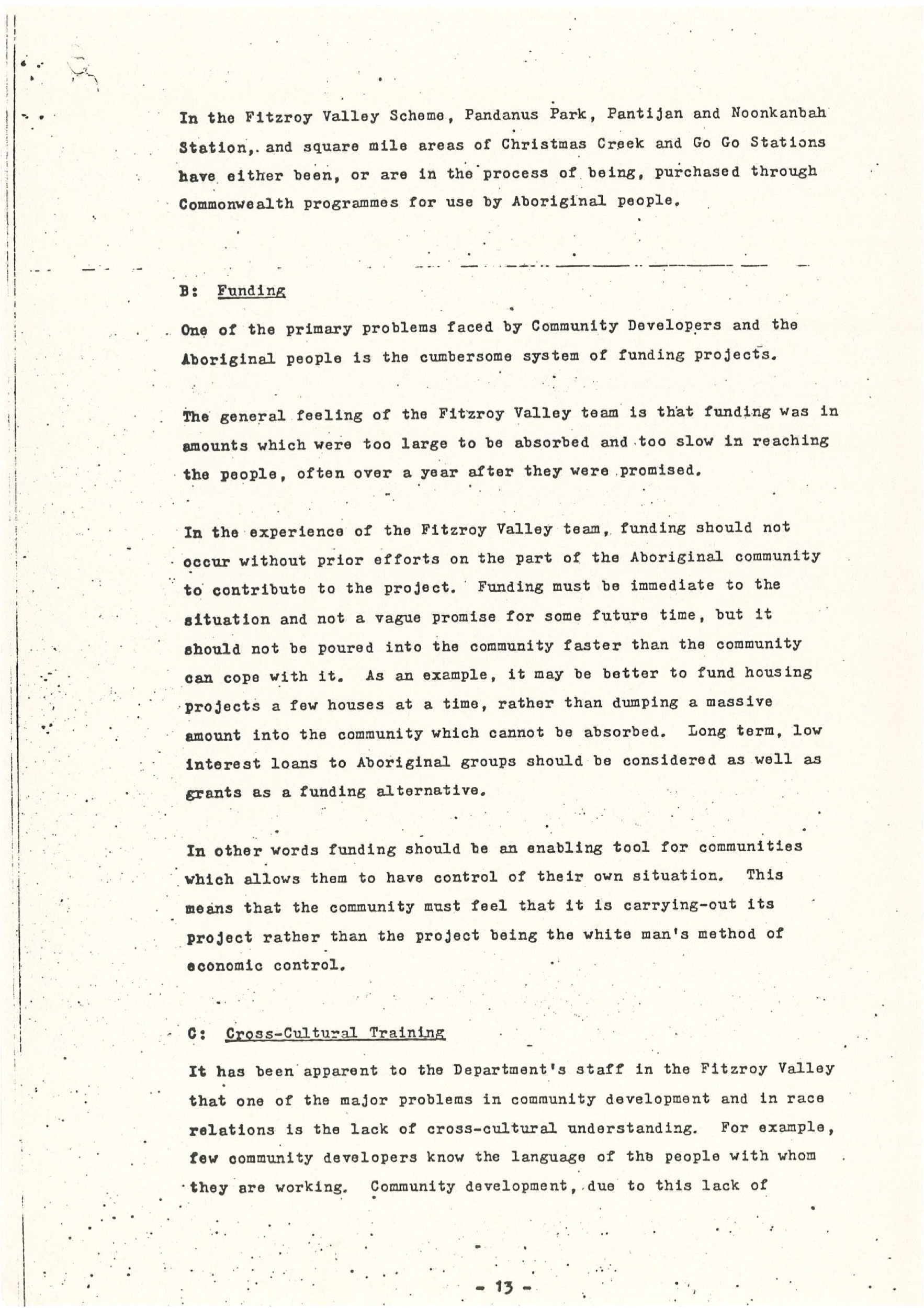 In the Fitzroy Valley Scheme, Pandanus Park, Pantijan and Noonkanbah Station, and square mile areas of Christmas Creek and Go Go Stations have either been, or are in the process of being, purchased through Commonwealth programmes for use by Aboriginal people.

B: Funding

One of the primary problems faced by Community Developers and the Aboriginal people is the cumbersome system of funding projects.

The general feeling of the Fitzroy Valley team is that funding was in amounts which were too large to be absorbed and too slow in reaching the people, often over a year after they were promised.

In the experience of the Fitzroy Valley team, funding should not occur without prior efforts on the part of the Aboriginal community to contribute to the project. Funding must be immediate to the situation and not a vague promise for some future time, but it should not be poured into the community faster than the community can cope with it. As an example, it may be better to fund housing projects a few houses at a time, rather than dumping a massive amount into the community which cannot be absorbed. Long term, low interest loans to Aboriginal groups should be considered as well as grants as a funding alternative.

In other words funding should be an enabling tool for communities which allows them to have control of their own situation. This means that the community must feel that it is carrying-out its project rather than the project being the white man's method of economic control.

C: Cross-Cultural Training

It has been apparent to the Department's staff in the Fitzroy Valley that one of the major problems in community development and in race relations is the lack of cross-cultural understanding. For example, few community developers know the language of the people with whom they are working. Community development, due to this lack of

- 13 -